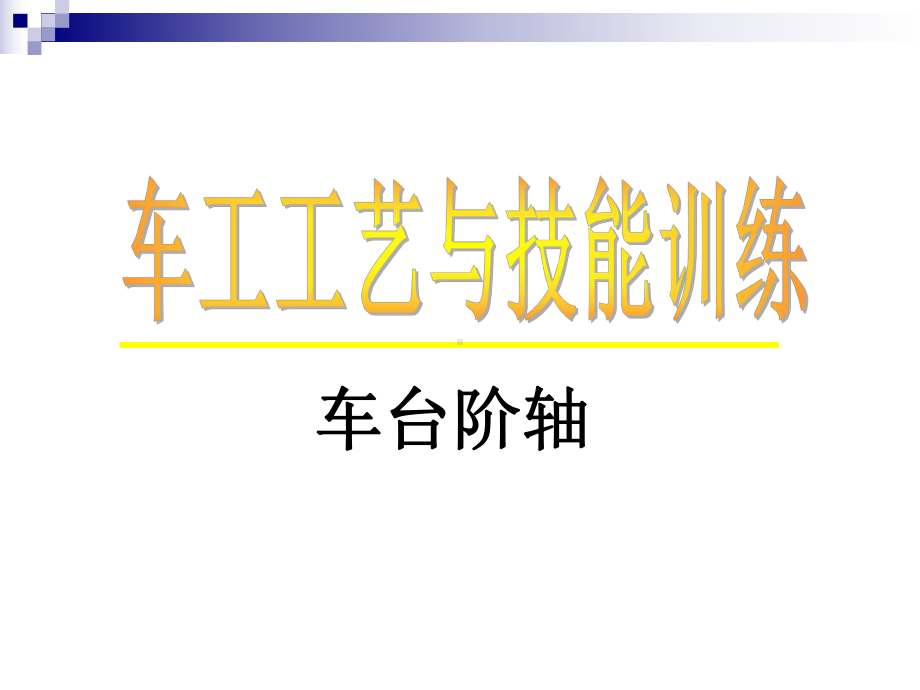 车工工艺与技能训练

车台阶轴